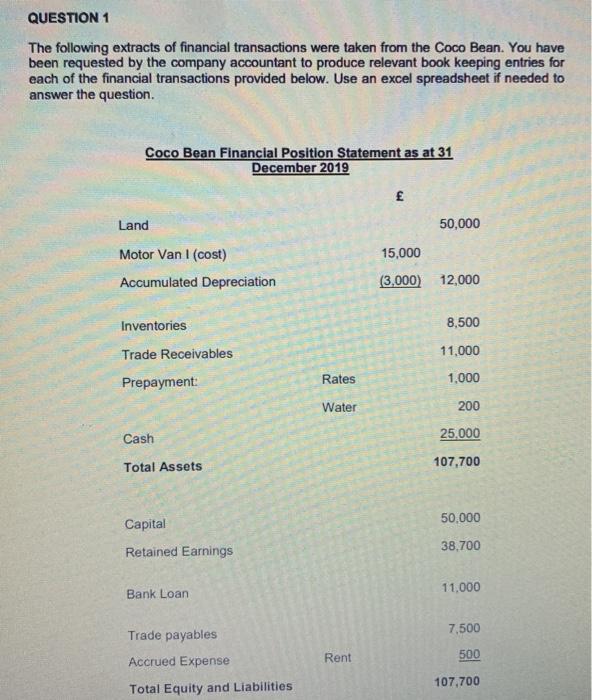 QUESTION 1

The following extracts of financial transactions were taken from the Coco Bean. You have been requested by the company accountant to produce relevant book keeping entries for each of the financial transactions provided below. Use an excel spreadsheet if needed to answer the question.

Coco Bean Financial Position Statement as at 31 December 2019

| | | £ | |
|---|---|---|---|
| Land | | | 50,000 |
| Motor Van I (cost) | | 15,000 | |
| Accumulated Depreciation | | (3,000) | 12,000 |
| Inventories | | | 8,500 |
| Trade Receivables | | | 11,000 |
| Prepayment: | Rates | | 1,000 |
| | Water | | 200 |
| Cash | | | 25,000 |
| Total Assets | | | 107,700 |
| Capital | | | 50,000 |
| Retained Earnings | | | 38,700 |
| Bank Loan | | | 11,000 |
| Trade payables | | | 7,500 |
| Accrued Expense | Rent | | 500 |
| Total Equity and Liabilities | | | 107,700 |